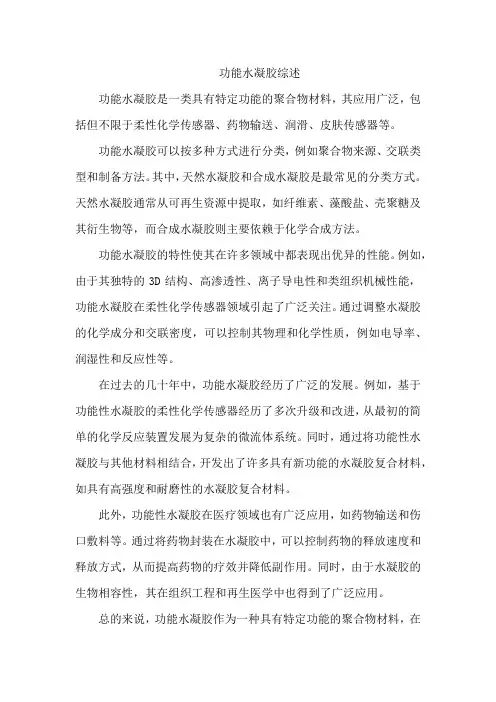 功能水凝胶综述

功能水凝胶是一类具有特定功能的聚合物材料，其应用广泛，包括但不限于柔性化学传感器、药物输送、润滑、皮肤传感器等。

功能水凝胶可以按多种方式进行分类，例如聚合物来源、交联类型和制备方法。其中，天然水凝胶和合成水凝胶是最常见的分类方式。天然水凝胶通常从可再生资源中提取，如纤维素、藻酸盐、壳聚糖及其衍生物等，而合成水凝胶则主要依赖于化学合成方法。

功能水凝胶的特性使其在许多领域中都表现出优异的性能。例如，由于其独特的 3D 结构、高渗透性、离子导电性和类组织机械性能，功能水凝胶在柔性化学传感器领域引起了广泛关注。通过调整水凝胶的化学成分和交联密度，可以控制其物理和化学性质，例如电导率、润湿性和反应性等。

在过去的几十年中，功能水凝胶经历了广泛的发展。例如，基于功能性水凝胶的柔性化学传感器经历了多次升级和改进，从最初的简单的化学反应装置发展为复杂的微流体系统。同时，通过将功能性水凝胶与其他材料相结合，开发出了许多具有新功能的水凝胶复合材料，如具有高强度和耐磨性的水凝胶复合材料。

此外，功能性水凝胶在医疗领域也有广泛应用，如药物输送和伤口敷料等。通过将药物封装在水凝胶中，可以控制药物的释放速度和释放方式，从而提高药物的疗效并降低副作用。同时，由于水凝胶的生物相容性，其在组织工程和再生医学中也得到了广泛应用。

总的来说，功能水凝胶作为一种具有特定功能的聚合物材料，在